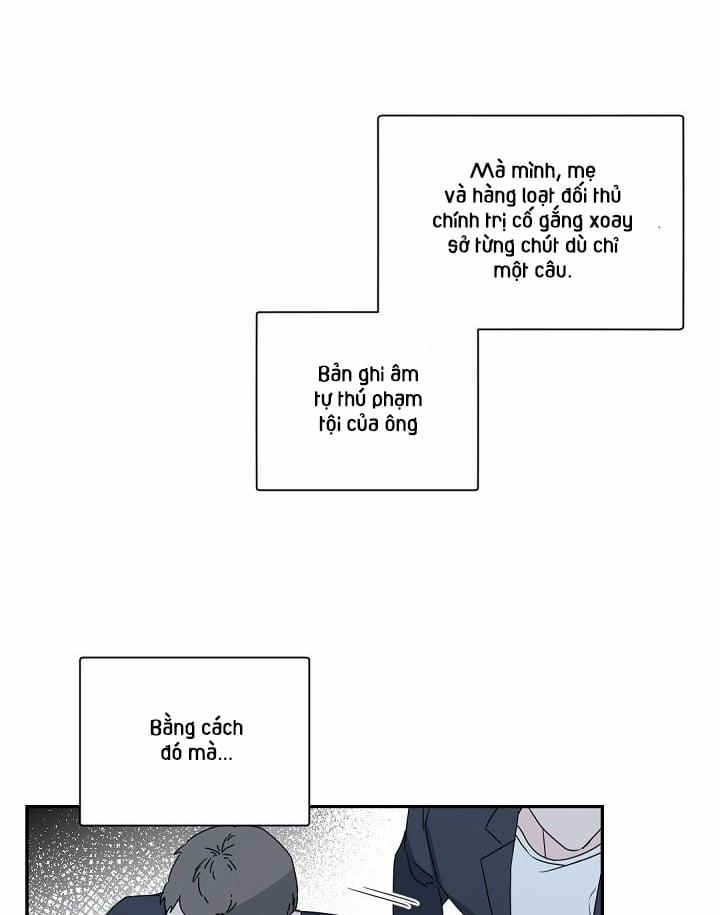 Mà mình, mẹ và hàng loạt đối thủ chính trị cố gắng xoay sở từng chút dù chỉ một câu.

Bản ghi âm tự thú phạm tội của ông

Bằng cách đó mà...